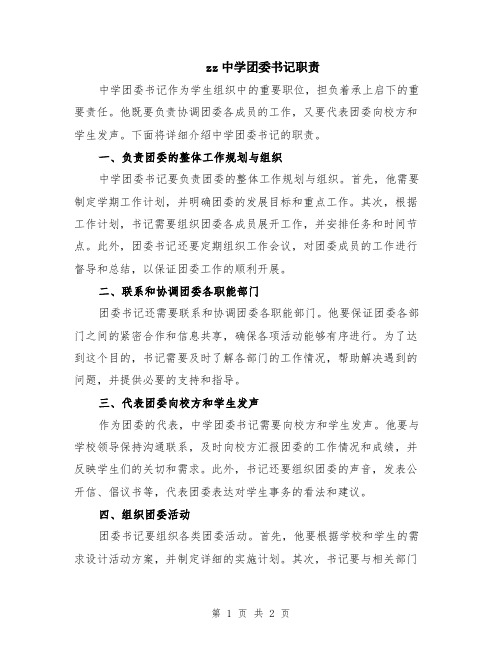 zz 中学团委书记职责

中学团委书记作为学生组织中的重要职位，担负着承上启下的重要责任。他既要负责协调团委各成员的工作，又要代表团委向校方和学生发声。下面将详细介绍中学团委书记的职责。

一、负责团委的整体工作规划与组织

中学团委书记要负责团委的整体工作规划与组织。首先，他需要制定学期工作计划，并明确团委的发展目标和重点工作。其次，根据工作计划，书记需要组织团委各成员展开工作，并安排任务和时间节点。此外，团委书记还要定期组织工作会议，对团委成员的工作进行督导和总结，以保证团委工作的顺利开展。

二、联系和协调团委各职能部门

团委书记还需要联系和协调团委各职能部门。他要保证团委各部门之间的紧密合作和信息共享，确保各项活动能够有序进行。为了达到这个目的，书记需要及时了解各部门的工作情况，帮助解决遇到的问题，并提供必要的支持和指导。

三、代表团委向校方和学生发声

作为团委的代表，中学团委书记需要向校方和学生发声。他要与学校领导保持沟通联系，及时向校方汇报团委的工作情况和成绩，并反映学生们的关切和需求。此外，书记还要组织团委的声音，发表公开信、倡议书等，代表团委表达对学生事务的看法和建议。

四、组织团委活动

团委书记要组织各类团委活动。首先，他要根据学校和学生的需求设计活动方案，并制定详细的实施计划。其次，书记要与相关部门

第 1 页 共 2 页